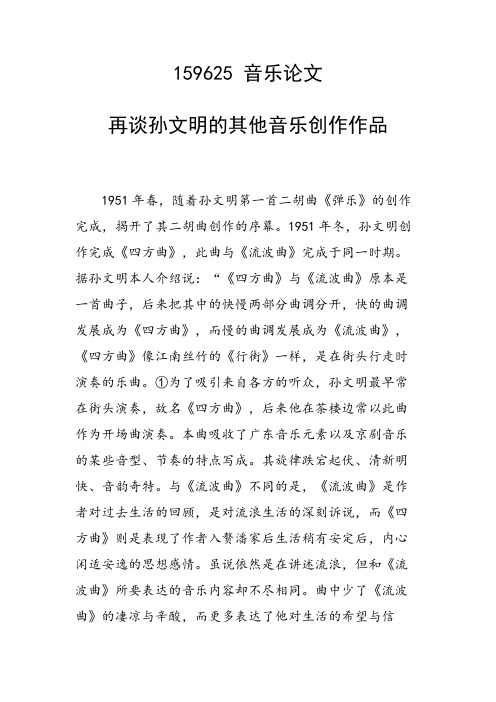 159625 音乐论文

再谈孙文明的其他音乐创作作品

1951 年春，随着孙文明第一首二胡曲《弹乐》的创作完成，揭开了其二胡曲创作的序幕。1951 年冬，孙文明创作完成《四方曲》，此曲与《流波曲》完成于同一时期。据孙文明本人介绍说：“《四方曲》与《流波曲》原本是一首曲子，后来把其中的快慢两部分曲调分开，快的曲调发展成为《四方曲》，而慢的曲调发展成为《流波曲》，《四方曲》像江南丝竹的《行街》一样，是在街头行走时演奏的乐曲。①为了吸引来自各方的听众，孙文明最早常在街头演奏，故名《四方曲》，后来他在茶楼边常以此曲作为开场曲演奏。本曲吸收了广东音乐元素以及京剧音乐的某些音型、节奏的特点写成。其旋律跌宕起伏、清新明快、音韵奇特。与《流波曲》不同的是，《流波曲》是作者对过去生活的回顾，是对流浪生活的深刻诉说，而《四方曲》则是表现了作者入赘潘家后生活稍有安定后，内心闲适安逸的思想感情。虽说依然是在讲述流浪，但和《流波曲》所要表达的音乐内容却不尽相同。曲中少了《流波曲》的凄凉与辛酸，而更多表达了他对生活的希望与信